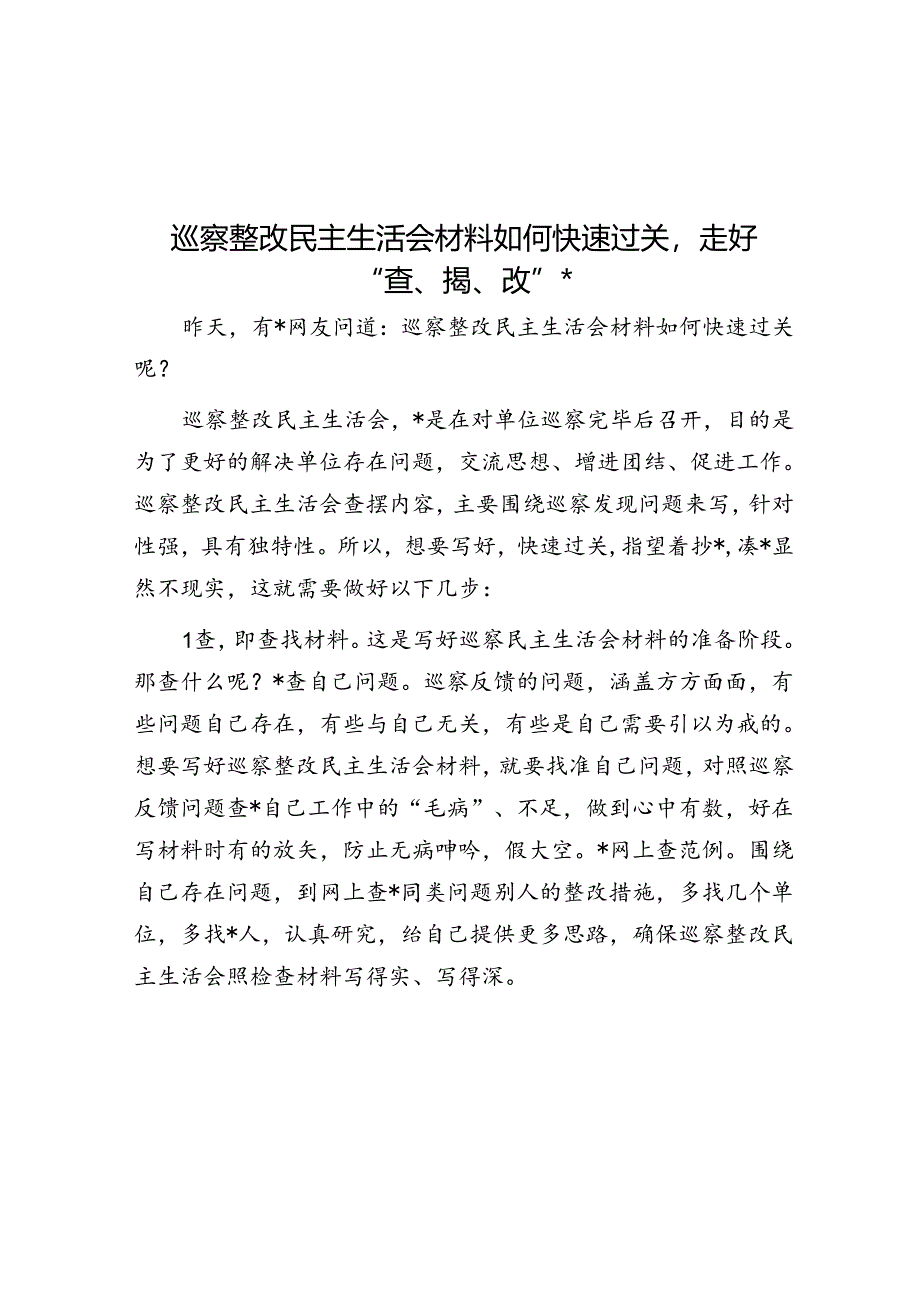 巡察整改民主生活会材料如何快速过关，走好“查、揭、改”*

昨天，有*网友问道：巡察整改民主生活会材料如何快速过关呢？

巡察整改民主生活会，*是在对单位巡察完毕后召开，目的是为了更好的解决单位存在问题，交流思想、增进团结、促进工作。巡察整改民主生活会查摆内容，主要围绕巡察发现问题来写，针对性强，具有独特性。所以，想要写好，快速过关，指望着抄*，凑*显然不现实，这就需要做好以下几步：

1查，即查找材料。这是写好巡察民主生活会材料的准备阶段。那查什么呢？*查自己问题。巡察反馈的问题，涵盖方方面面，有些问题自己存在，有些与自己无关，有些是自己需要引以为戒的。想要写好巡察整改民主生活会材料，就要找准自己问题，对照巡察反馈问题查*自己工作中的“毛病”、不足，做到心中有数，好在写材料时有的放矢，防止无病呻吟，假大空。*网上查范例。围绕自己存在问题，到网上查*同类问题别人的整改措施，多找几个单位，多找*人，认真研究，给自己提供更多思路，确保巡察整改民主生活会照检查材料写得实、写得深。